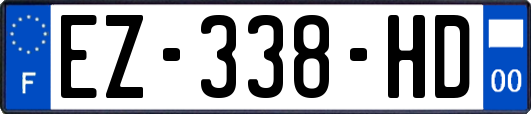 F
EZ-338-HD
00